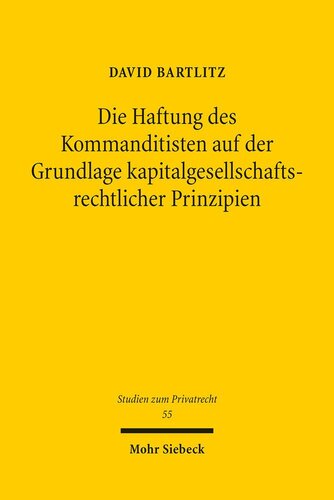 DAVID BARTLITZ

Die Haftung des Kommanditisten auf der Grundlage kapitalgesellschaftsrechtlicher Prinzipien

Studien zum Privatrecht
55

Mohr Siebeck